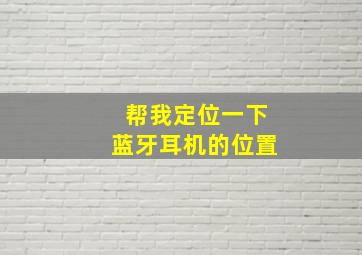 帮我定位一下
蓝牙耳机的位置